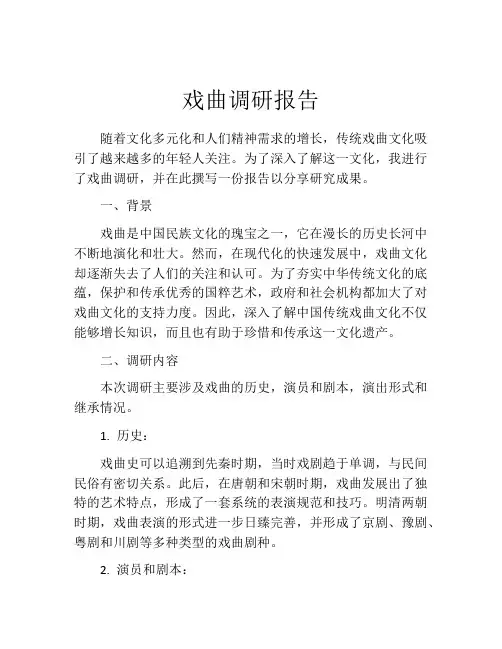 戏曲调研报告

随着文化多元化和人们精神需求的增长，传统戏曲文化吸引了越来越多的年轻人关注。为了深入了解这一文化，我进行了戏曲调研，并在此撰写一份报告以分享研究成果。

一、背景

戏曲是中国民族文化的瑰宝之一，它在漫长的历史长河中不断地演化和壮大。然而，在现代化的快速发展中，戏曲文化却逐渐失去了人们的关注和认可。为了夯实中华传统文化的底蕴，保护和传承优秀的国粹艺术，政府和社会机构都加大了对戏曲文化的支持力度。因此，深入了解中国传统戏曲文化不仅能够增长知识，而且也有助于珍惜和传承这一文化遗产。

二、调研内容

本次调研主要涉及戏曲的历史，演员和剧本，演出形式和继承情况。

1. 历史：

戏曲史可以追溯到先秦时期，当时戏剧趋于单调，与民间民俗有密切关系。此后，在唐朝和宋朝时期，戏曲发展出了独特的艺术特点，形成了一套系统的表演规范和技巧。明清两朝时期，戏曲表演的形式进一步日臻完善，并形成了京剧、豫剧、粤剧和川剧等多种类型的戏曲剧种。

2. 演员和剧本：